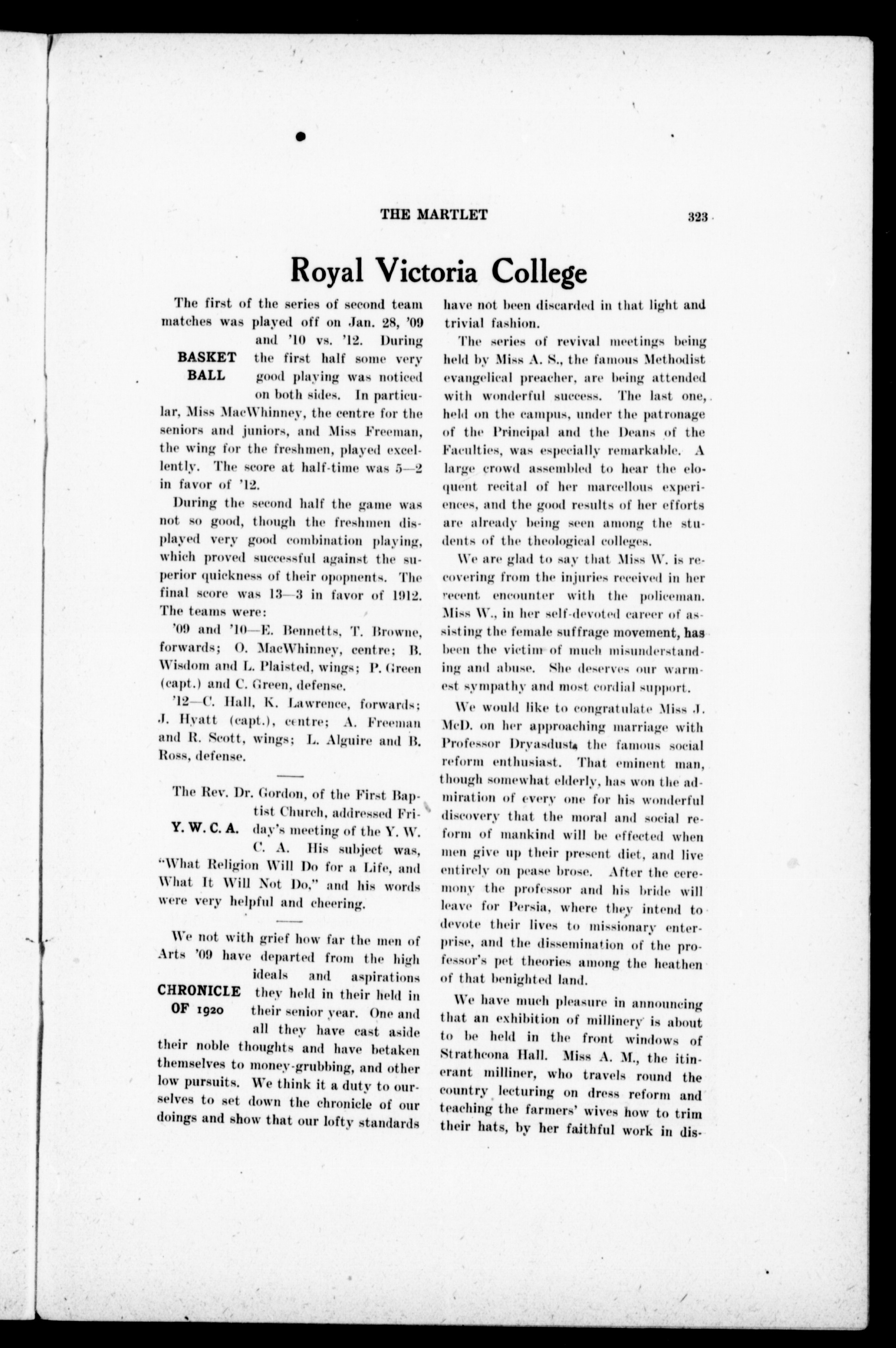 THE MARTLET 323

Royal Victoria College

BASKET BALL

The first of the series of second team matches was played off on Jan. 28, '09 and '10 vs. '12. During the first half some very good playing was noticed on both sides. In particular, Miss MacWhinney, the centre for the seniors and juniors, and Miss Freeman, the wing for the freshmen, played excellently. The score at half-time was 5—2 in favor of '12.

During the second half the game was not so good, though the freshmen displayed very good combination playing, which proved successful against the superior quickness of their opopnents. The final score was 13—3 in favor of 1912. The teams were:

'09 and '10—E. Bennetts, T. Browne, forwards; O. MacWhinney, centre; B. Wisdom and L. Plaisted, wings; P. Green (capt.) and C. Green, defense.

'12—C. Hall, K. Lawrence, forwards; J. Hyatt (capt.), centre; A. Freeman and R. Scott, wings; L. Alguire and B. Ross, defense.

Y. W. C. A.

The Rev. Dr. Gordon, of the First Baptist Church, addressed Friday's meeting of the Y. W. C. A. His subject was, "What Religion Will Do for a Life, and What It Will Not Do," and his words were very helpful and cheering.

CHRONICLE OF 1920

We not with grief how far the men of Arts '09 have departed from the high ideals and aspirations they held in their held in their senior year. One and all they have cast aside their noble thoughts and have betaken themselves to money-grubbing, and other low pursuits. We think it a duty to ourselves to set down the chronicle of our doings and show that our lofty standards have not been discarded in that light and trivial fashion.

The series of revival meetings being held by Miss A. S., the famous Methodist evangelical preacher, are being attended with wonderful success. The last one, held on the campus, under the patronage of the Principal and the Deans of the Faculties, was especially remarkable. A large crowd assembled to hear the eloquent recital of her marcellous experiences, and the good results of her efforts are already being seen among the students of the theological colleges.

We are glad to say that Miss W. is recovering from the injuries received in her recent encounter with the policeman. Miss W., in her self-devoted career of assisting the female suffrage movement, has been the victim of much misunderstanding and abuse. She deserves our warmest sympathy and most cordial support.

We would like to congratulate Miss J. McD. on her approaching marriage with Professor Dryasdust, the famous social reform enthusiast. That eminent man, though somewhat elderly, has won the admiration of every one for his wonderful discovery that the moral and social reform of mankind will be effected when men give up their present diet, and live entirely on pease brose. After the ceremony the professor and his bride will leave for Persia, where they intend to devote their lives to missionary enterprise, and the dissemination of the professor's pet theories among the heathen of that benighted land.

We have much pleasure in announcing that an exhibition of millinery is about to be held in the front windows of Strathcona Hall. Miss A. M., the itinerant milliner, who travels round the country lecturing on dress reform and teaching the farmers' wives how to trim their hats, by her faithful work in dis-